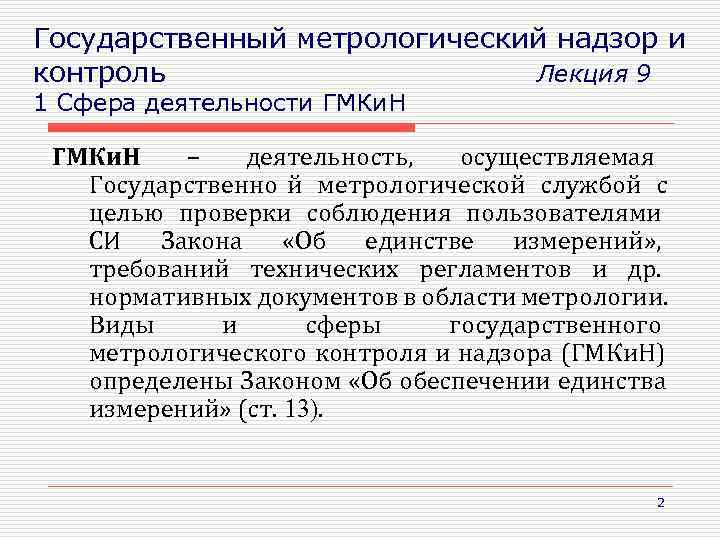 Государственный метрологический надзор и контроль Лекция 9
1 Сфера деятельности ГМКиН

ГМКиН – деятельность, осуществляемая Государственно й метрологической службой с целью проверки соблюдения пользователями СИ Закона «Об единстве измерений», требований технических регламентов и др. нормативных документов в области метрологии. Виды и сферы государственного метрологического контроля и надзора (ГМКиН) определены Законом «Об обеспечении единства измерений» (ст. 13).

2